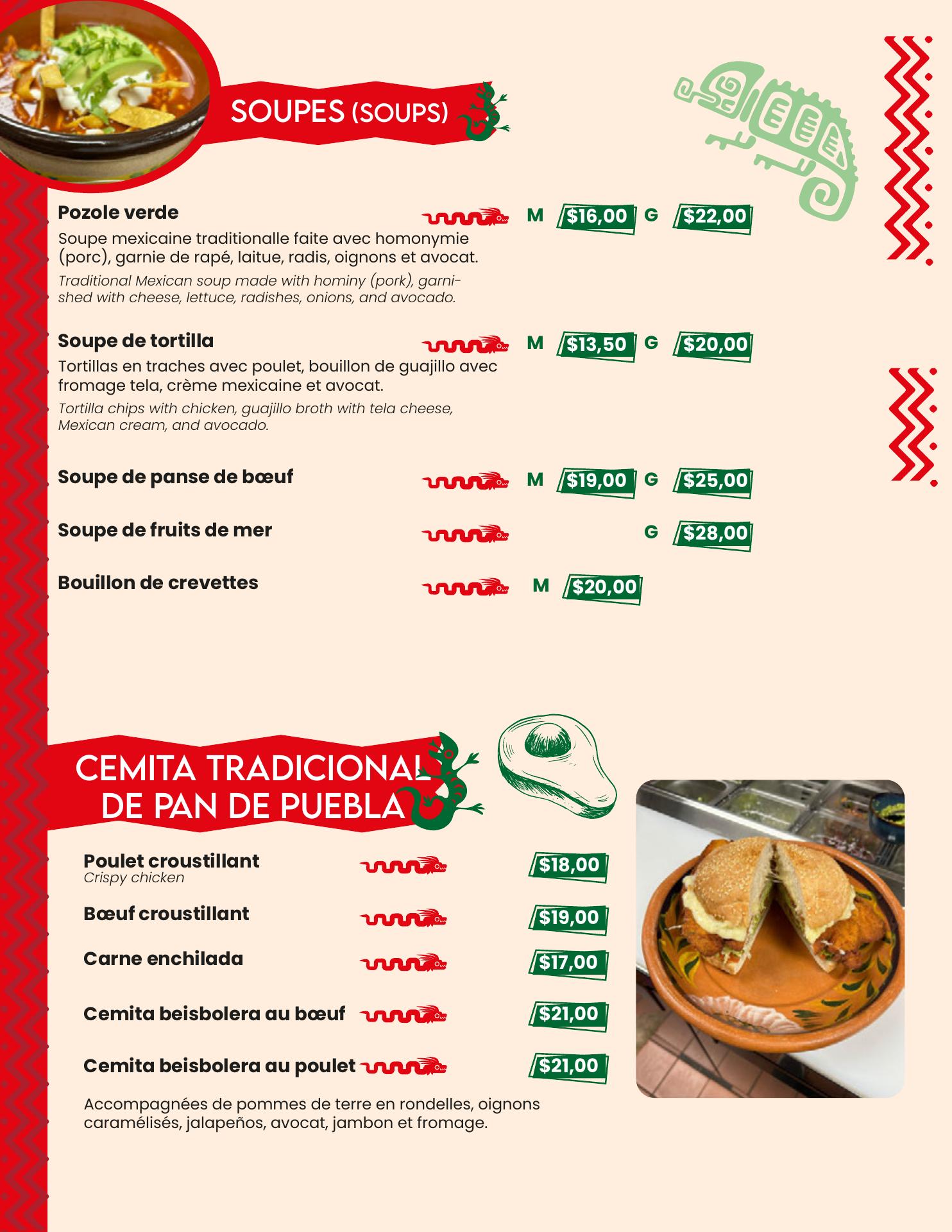 SOUPES (SOUPS)

Pozole verde M $16,00 G $22,00
Soupe mexicaine traditionalle faite avec homonymie (porc), garnie de rapé, laitue, radis, oignons et avocat.
Traditional Mexican soup made with hominy (pork), garnished with cheese, lettuce, radishes, onions, and avocado.

Soupe de tortilla M $13,50 G $20,00
Tortillas en traches avec poulet, bouillon de guajillo avec fromage tela, crème mexicaine et avocat.
Tortilla chips with chicken, guajillo broth with tela cheese, Mexican cream, and avocado.

Soupe de panse de bœuf M $19,00 G $25,00

Soupe de fruits de mer G $28,00

Bouillon de crevettes M $20,00

CEMITA TRADICIONAL DE PAN DE PUEBLA

Poulet croustillant $18,00
Crispy chicken

Bœuf croustillant $19,00

Carne enchilada $17,00

Cemita beisbolera au bœuf $21,00

Cemita beisbolera au poulet $21,00

Accompagnées de pommes de terre en rondelles, oignons caramélisés, jalapeños, avocat, jambon et fromage.